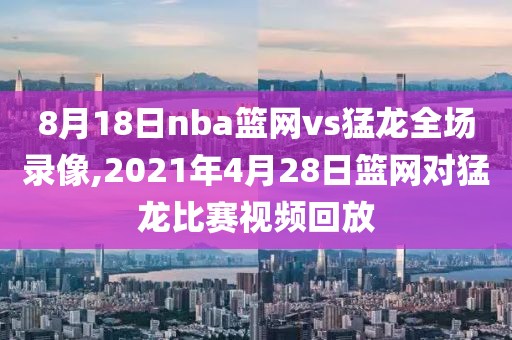 8月18日nba篮网vs猛龙全场录像,2021年4月28日篮网对猛龙比赛视频回放